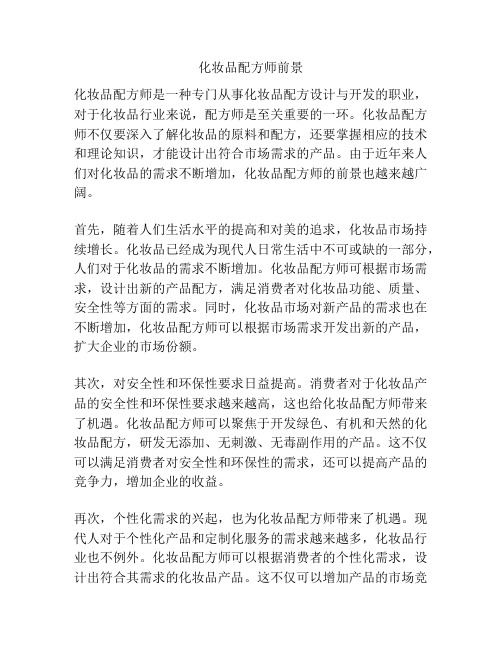 化妆品配方师前景

化妆品配方师是一种专门从事化妆品配方设计与开发的职业，对于化妆品行业来说，配方师是至关重要的一环。化妆品配方师不仅要深入了解化妆品的原料和配方，还要掌握相应的技术和理论知识，才能设计出符合市场需求的产品。由于近年来人们对化妆品的需求不断增加，化妆品配方师的前景也越来越广阔。

首先，随着人们生活水平的提高和对美的追求，化妆品市场持续增长。化妆品已经成为现代人日常生活中不可或缺的一部分，人们对于化妆品的需求不断增加。化妆品配方师可根据市场需求，设计出新的产品配方，满足消费者对化妆品功能、质量、安全性等方面的需求。同时，化妆品市场对新产品的需求也在不断增加，化妆品配方师可以根据市场需求开发出新的产品，扩大企业的市场份额。

其次，对安全性和环保性要求日益提高。消费者对于化妆品产品的安全性和环保性要求越来越高，这也给化妆品配方师带来了机遇。化妆品配方师可以聚焦于开发绿色、有机和天然的化妆品配方，研发无添加、无刺激、无毒副作用的产品。这不仅可以满足消费者对安全性和环保性的需求，还可以提高产品的竞争力，增加企业的收益。

再次，个性化需求的兴起，也为化妆品配方师带来了机遇。现代人对于个性化产品和定制化服务的需求越来越多，化妆品行业也不例外。化妆品配方师可以根据消费者的个性化需求，设计出符合其需求的化妆品产品。这不仅可以增加产品的市场竞